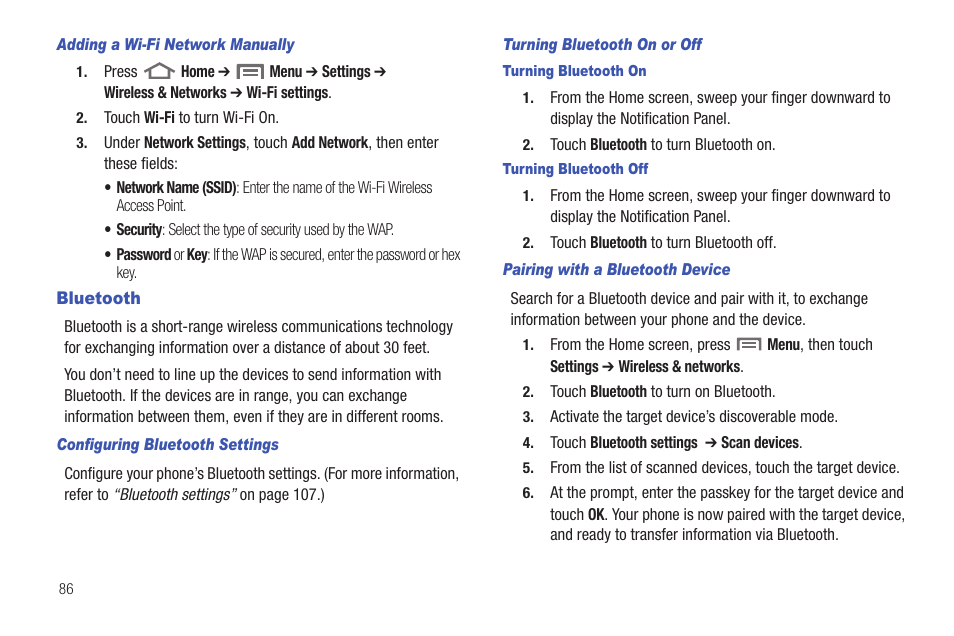 Adding a Wi-Fi Network Manually

1. Press Home ➔ Menu ➔ Settings ➔ Wireless & Networks ➔ Wi-Fi settings.

2. Touch Wi-Fi to turn Wi-Fi On.

3. Under Network Settings, touch Add Network, then enter these fields:

• Network Name (SSID): Enter the name of the Wi-Fi Wireless Access Point.

• Security: Select the type of security used by the WAP.

• Password or Key: If the WAP is secured, enter the password or hex key.

Bluetooth

Bluetooth is a short-range wireless communications technology for exchanging information over a distance of about 30 feet.

You don't need to line up the devices to send information with Bluetooth. If the devices are in range, you can exchange information between them, even if they are in different rooms.

Configuring Bluetooth Settings

Configure your phone's Bluetooth settings. (For more information, refer to "Bluetooth settings" on page 107.)

Turning Bluetooth On or Off

Turning Bluetooth On

1. From the Home screen, sweep your finger downward to display the Notification Panel.

2. Touch Bluetooth to turn Bluetooth on.

Turning Bluetooth Off

1. From the Home screen, sweep your finger downward to display the Notification Panel.

2. Touch Bluetooth to turn Bluetooth off.

Pairing with a Bluetooth Device

Search for a Bluetooth device and pair with it, to exchange information between your phone and the device.

1. From the Home screen, press Menu, then touch Settings ➔ Wireless & networks.

2. Touch Bluetooth to turn on Bluetooth.

3. Activate the target device's discoverable mode.

4. Touch Bluetooth settings ➔ Scan devices.

5. From the list of scanned devices, touch the target device.

6. At the prompt, enter the passkey for the target device and touch OK. Your phone is now paired with the target device, and ready to transfer information via Bluetooth.

86